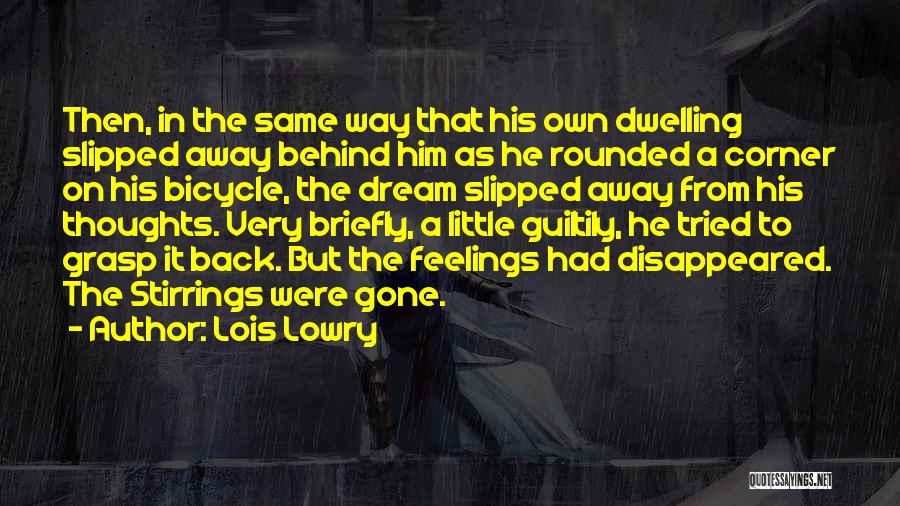 Then, in the same way that his own dwelling slipped away behind him as he rounded a corner on his bicycle, the dream slipped away from his thoughts. Very briefly, a little guiltily, he tried to grasp it back. But the feelings had disappeared. The Stirrings were gone.

- Author: Lois Lowry

QUOTESSAYINGS.NET